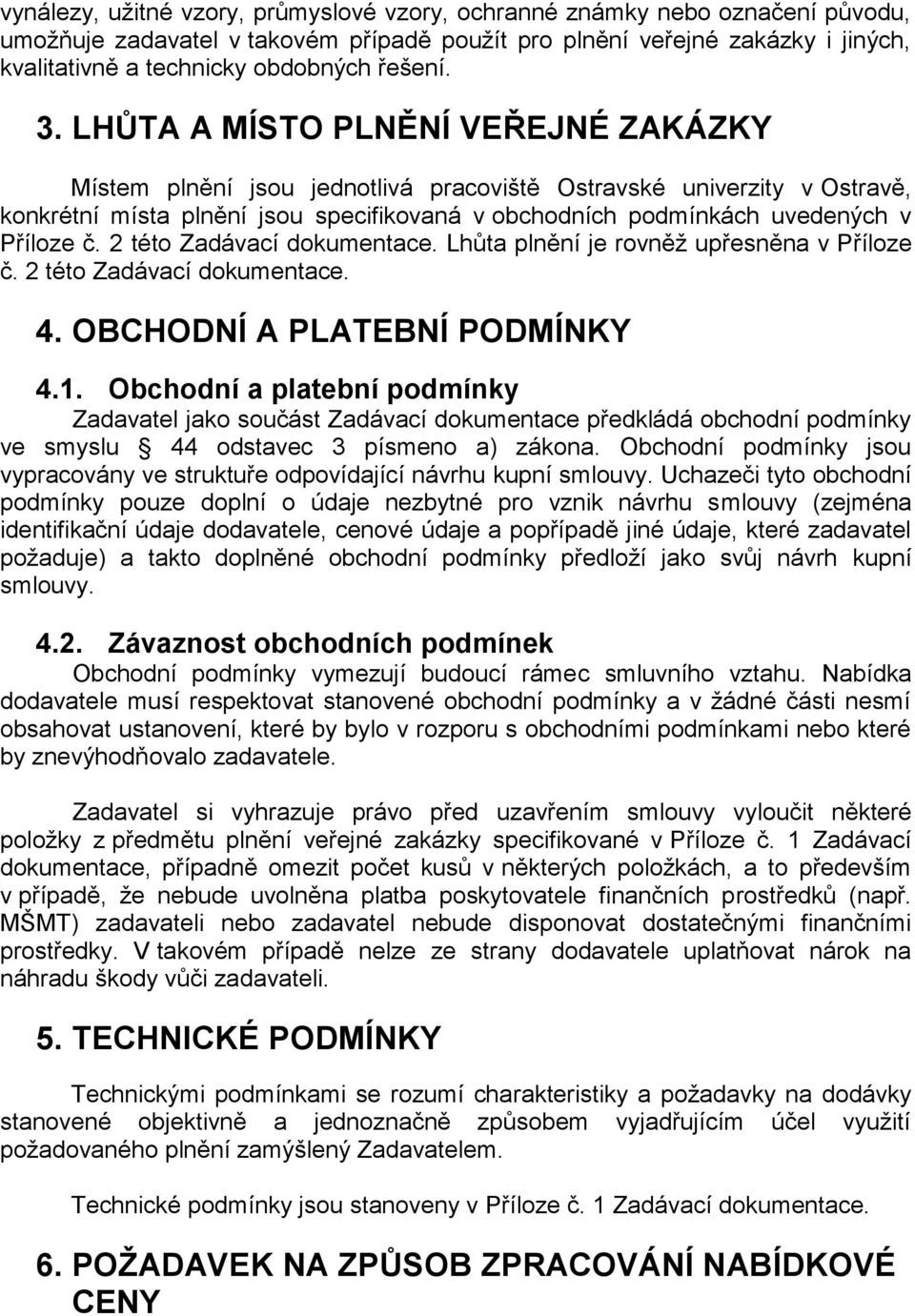 vynálezy, užitné vzory, průmyslové vzory, ochranné známky nebo označení původu, umožňuje zadavatel v takovém případě použít pro plnění veřejné zakázky i jiných, kvalitativně a technicky obdobných řešení.

3. LHŮTA A MÍSTO PLNĚNÍ VEŘEJNÉ ZAKÁZKY

Místem plnění jsou jednotlivá pracoviště Ostravské univerzity v Ostravě, konkrétní místa plnění jsou specifikovaná v obchodních podmínkách uvedených v Příloze č. 2 této Zadávací dokumentace. Lhůta plnění je rovněž upřesněna v Příloze č. 2 této Zadávací dokumentace.

4. OBCHODNÍ A PLATEBNÍ PODMÍNKY

4.1. Obchodní a platební podmínky

Zadavatel jako součást Zadávací dokumentace předkládá obchodní podmínky ve smyslu § 44 odstavec 3 písmeno a) zákona. Obchodní podmínky jsou vypracovány ve struktuře odpovídající návrhu kupní smlouvy. Uchazeči tyto obchodní podmínky pouze doplní o údaje nezbytné pro vznik návrhu smlouvy (zejména identifikační údaje dodavatele, cenové údaje a popřípadě jiné údaje, které zadavatel požaduje) a takto doplněné obchodní podmínky předloží jako svůj návrh kupní smlouvy.

4.2. Závaznost obchodních podmínek

Obchodní podmínky vymezují budoucí rámec smluvního vztahu. Nabídka dodavatele musí respektovat stanovené obchodní podmínky a v žádné části nesmí obsahovat ustanovení, které by bylo v rozporu s obchodními podmínkami nebo které by znevýhodňovalo zadavatele.

Zadavatel si vyhrazuje právo před uzavřením smlouvy vyloučit některé položky z předmětu plnění veřejné zakázky specifikované v Příloze č. 1 Zadávací dokumentace, případně omezit počet kusů v některých položkách, a to především v případě, že nebude uvolněna platba poskytovatele finančních prostředků (např. MŠMT) zadavateli nebo zadavatel nebude disponovat dostatečnými finančními prostředky. V takovém případě nelze ze strany dodavatele uplatňovat nárok na náhradu škody vůči zadavateli.

5. TECHNICKÉ PODMÍNKY

Technickými podmínkami se rozumí charakteristiky a požadavky na dodávky stanovené objektivně a jednoznačně způsobem vyjadřujícím účel využití požadovaného plnění zamýšlený Zadavatelem.

Technické podmínky jsou stanoveny v Příloze č. 1 Zadávací dokumentace.

6. POŽADAVEK NA ZPŮSOB ZPRACOVÁNÍ NABÍDKOVÉ CENY